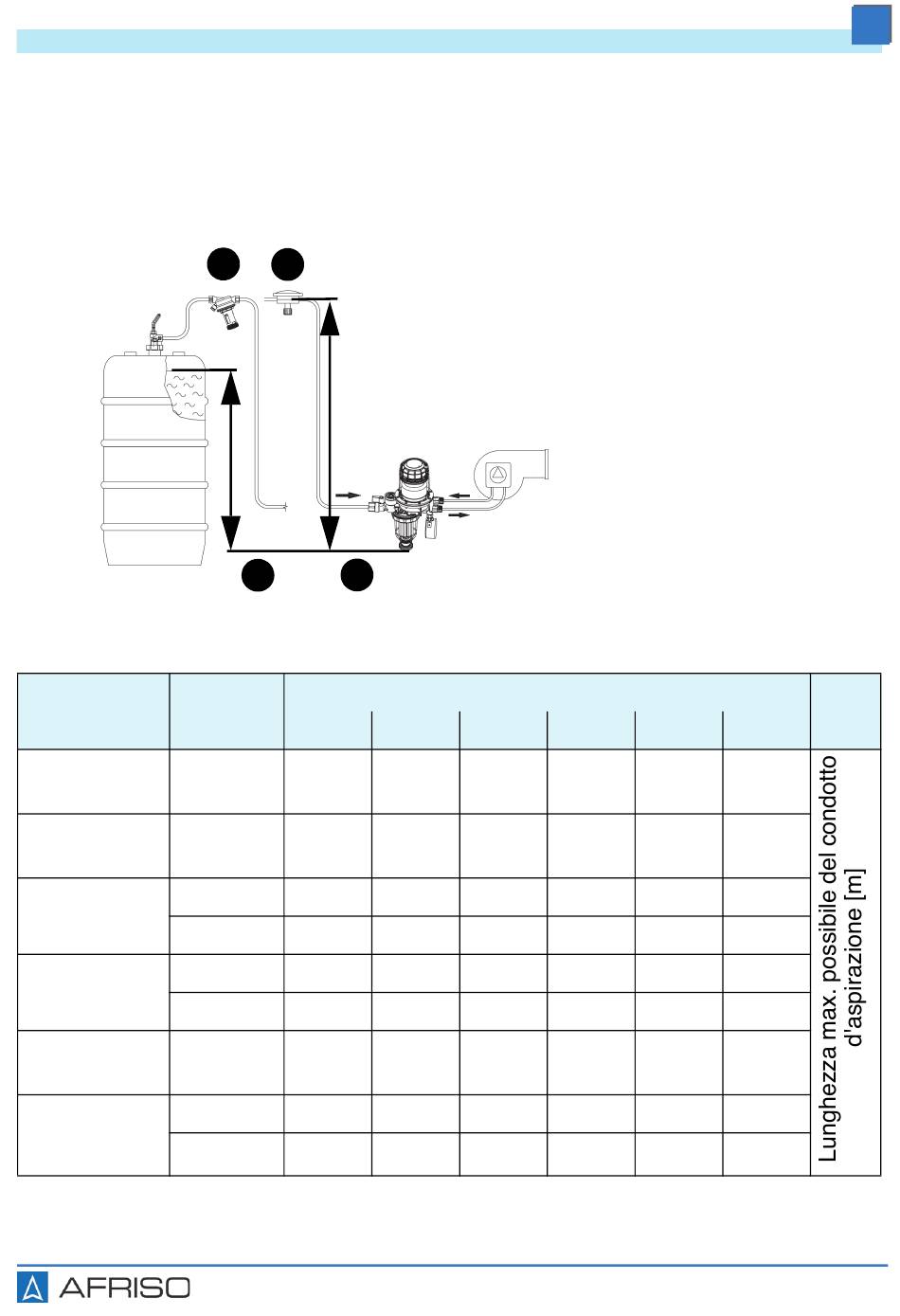 Lunghezza max. possibile del condotto d'aspirazione [m]

AFRISO